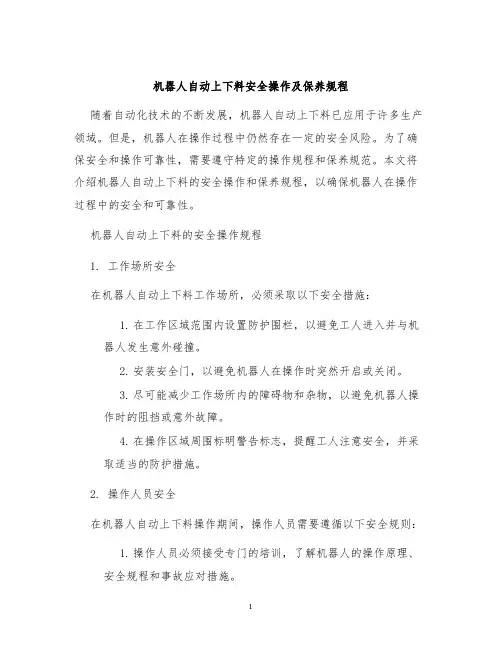 机器人自动上下料安全操作及保养规程

随着自动化技术的不断发展，机器人自动上下料已应用于许多生产领域。但是，机器人在操作过程中仍然存在一定的安全风险。为了确保安全和操作可靠性，需要遵守特定的操作规程和保养规范。本文将介绍机器人自动上下料的安全操作和保养规程，以确保机器人在操作过程中的安全和可靠性。

机器人自动上下料的安全操作规程

1. 工作场所安全

在机器人自动上下料工作场所，必须采取以下安全措施：

1. 在工作区域范围内设置防护围栏，以避免工人进入并与机器人发生意外碰撞。

2. 安装安全门，以避免机器人在操作时突然开启或关闭。

3. 尽可能减少工作场所内的障碍物和杂物，以避免机器人操作时的阻挡或意外故障。

4. 在操作区域周围标明警告标志，提醒工人注意安全，并采取适当的防护措施。

2. 操作人员安全

在机器人自动上下料操作期间，操作人员需要遵循以下安全规则：

1. 操作人员必须接受专门的培训，了解机器人的操作原理、安全规程和事故应对措施。

1